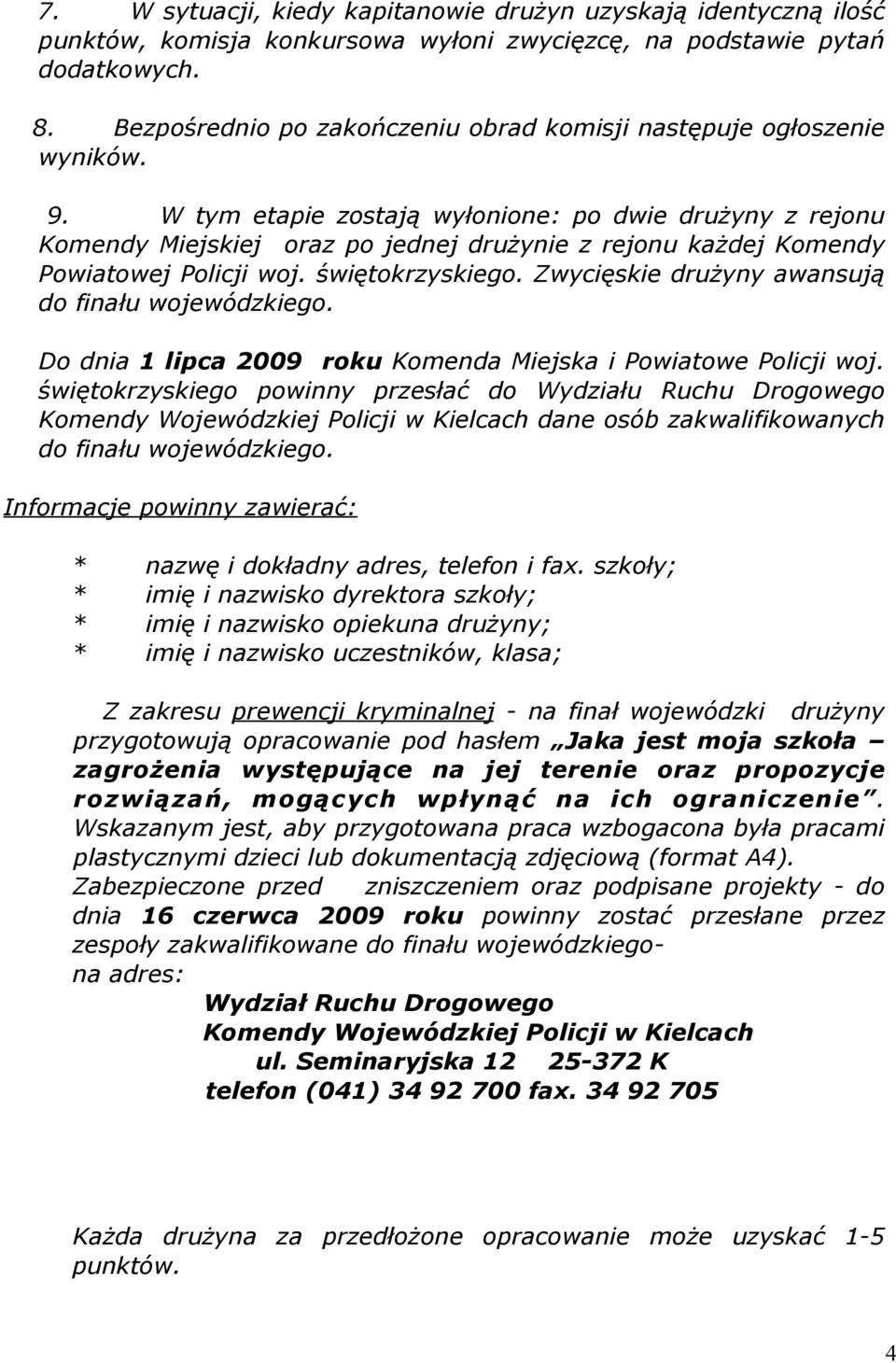 7. W sytuacji, kiedy kapitanowie drużyn uzyskają identyczną ilość punktów, komisja konkursowa wyłoni zwycięzcę, na podstawie pytań dodatkowych.

8. Bezpośrednio po zakończeniu obrad komisji następuje ogłoszenie wyników.

9. W tym etapie zostają wyłonione: po dwie drużyny z rejonu Komendy Miejskiej oraz po jednej drużynie z rejonu każdej Komendy Powiatowej Policji woj. świętokrzyskiego. Zwycięskie drużyny awansują do finału wojewódzkiego.

Do dnia 1 lipca 2009 roku Komenda Miejska i Powiatowe Policji woj. świętokrzyskiego powinny przesłać do Wydziału Ruchu Drogowego Komendy Wojewódzkiej Policji w Kielcach dane osób zakwalifikowanych do finału wojewódzkiego.

Informacje powinny zawierać:

* nazwę i dokładny adres, telefon i fax. szkoły;
* imię i nazwisko dyrektora szkoły;
* imię i nazwisko opiekuna drużyny;
* imię i nazwisko uczestników, klasa;

Z zakresu prewencji kryminalnej - na finał wojewódzki drużyny przygotowują opracowanie pod hasłem „Jaka jest moja szkoła – zagrożenia występujące na jej terenie oraz propozycje rozwiązań, mogących wpłynąć na ich ograniczenie”. Wskazanym jest, aby przygotowana praca wzbogacona była pracami plastycznymi dzieci lub dokumentacją zdjęciową (format A4). Zabezpieczone przed zniszczeniem oraz podpisane projekty - do dnia 16 czerwca 2009 roku powinny zostać przesłane przez zespoły zakwalifikowane do finału wojewódzkiego- na adres:

Wydział Ruchu Drogowego
Komendy Wojewódzkiej Policji w Kielcach
ul. Seminaryjska 12 25-372 K
telefon (041) 34 92 700 fax. 34 92 705

Każda drużyna za przedłożone opracowanie może uzyskać 1-5 punktów.

4